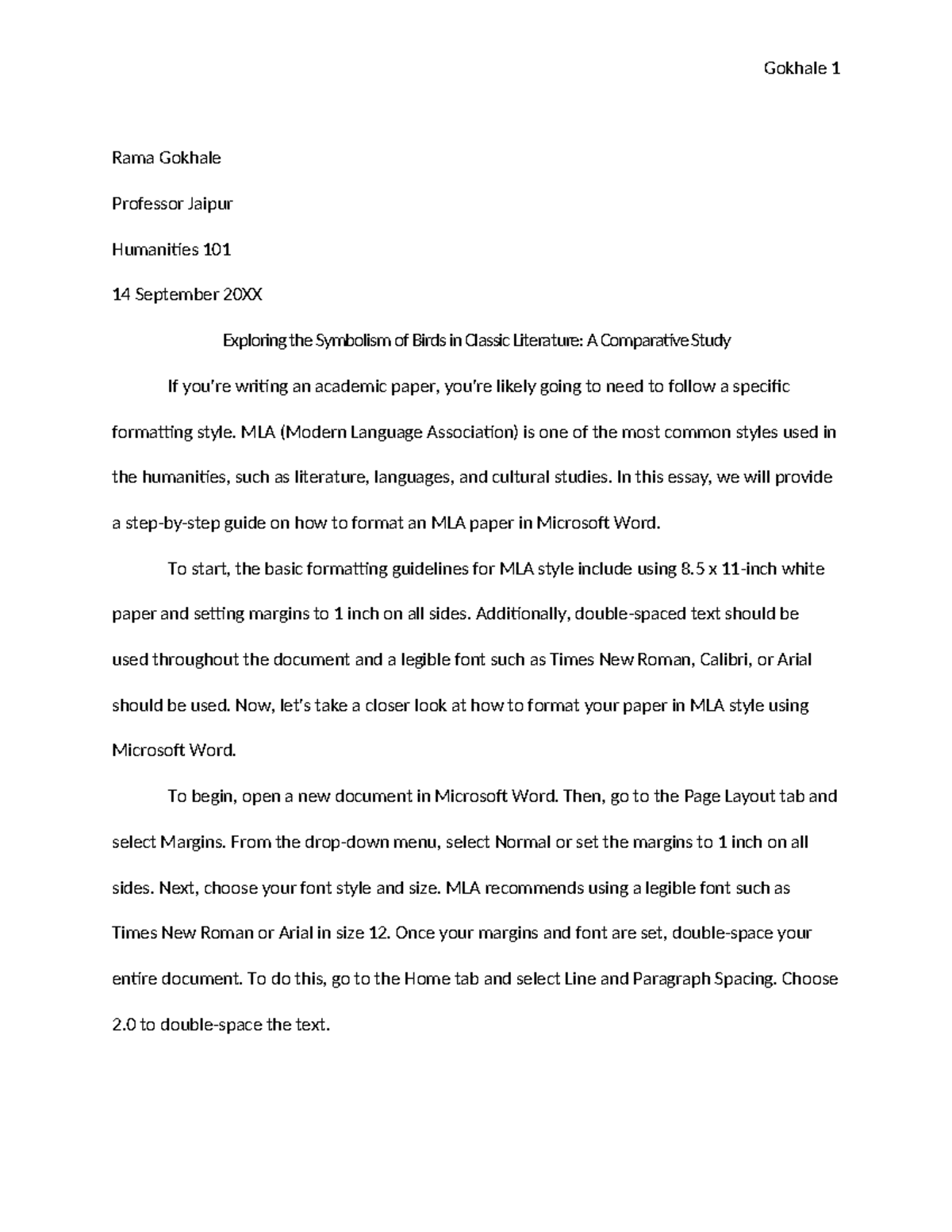 Gokhale 1

Rama Gokhale

Professor Jaipur

Humanities 101

14 September 20XX

Exploring the Symbolism of Birds in Classic Literature: A Comparative Study

If you're writing an academic paper, you're likely going to need to follow a specific formatting style. MLA (Modern Language Association) is one of the most common styles used in the humanities, such as literature, languages, and cultural studies. In this essay, we will provide a step-by-step guide on how to format an MLA paper in Microsoft Word.

To start, the basic formatting guidelines for MLA style include using 8.5 x 11-inch white paper and setting margins to 1 inch on all sides. Additionally, double-spaced text should be used throughout the document and a legible font such as Times New Roman, Calibri, or Arial should be used. Now, let's take a closer look at how to format your paper in MLA style using Microsoft Word.

To begin, open a new document in Microsoft Word. Then, go to the Page Layout tab and select Margins. From the drop-down menu, select Normal or set the margins to 1 inch on all sides. Next, choose your font style and size. MLA recommends using a legible font such as Times New Roman or Arial in size 12. Once your margins and font are set, double-space your entire document. To do this, go to the Home tab and select Line and Paragraph Spacing. Choose 2.0 to double-space the text.